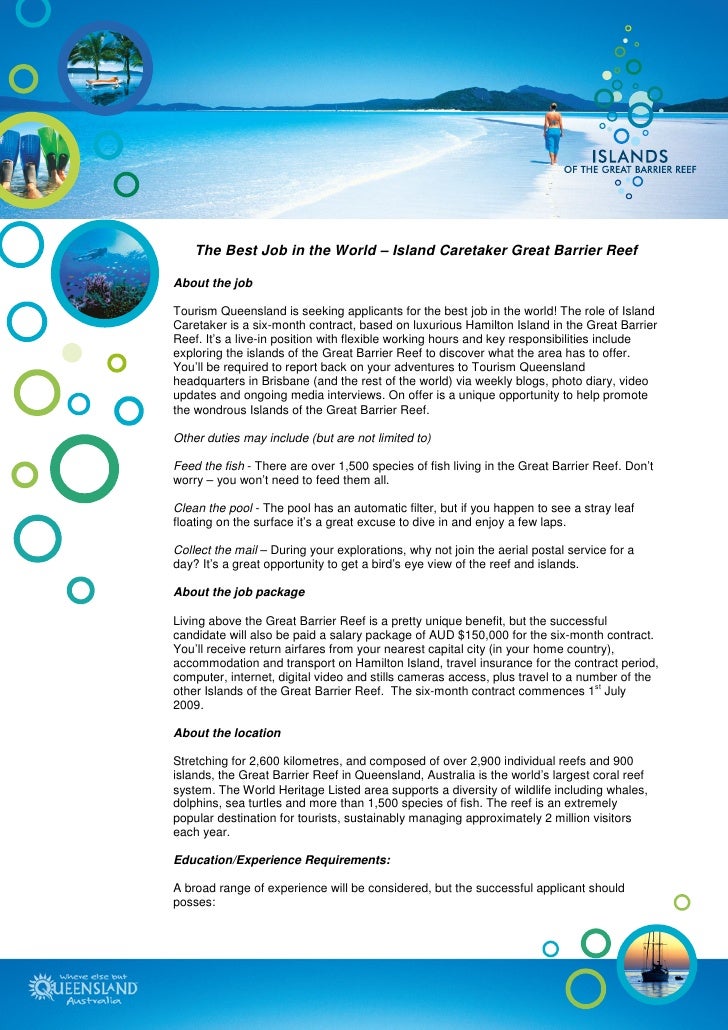 ISLANDS
OF THE GREAT BARRIER REEF

The Best Job in the World – Island Caretaker Great Barrier Reef

About the job

Tourism Queensland is seeking applicants for the best job in the world! The role of Island Caretaker is a six-month contract, based on luxurious Hamilton Island in the Great Barrier Reef. It's a live-in position with flexible working hours and key responsibilities include exploring the islands of the Great Barrier Reef to discover what the area has to offer. You'll be required to report back on your adventures to Tourism Queensland headquarters in Brisbane (and the rest of the world) via weekly blogs, photo diary, video updates and ongoing media interviews. On offer is a unique opportunity to help promote the wondrous Islands of the Great Barrier Reef.

Other duties may include (but are not limited to)

Feed the fish - There are over 1,500 species of fish living in the Great Barrier Reef. Don't worry – you won't need to feed them all.

Clean the pool - The pool has an automatic filter, but if you happen to see a stray leaf floating on the surface it's a great excuse to dive in and enjoy a few laps.

Collect the mail – During your explorations, why not join the aerial postal service for a day? It's a great opportunity to get a bird's eye view of the reef and islands.

About the job package

Living above the Great Barrier Reef is a pretty unique benefit, but the successful candidate will also be paid a salary package of AUD $150,000 for the six-month contract. You'll receive return airfares from your nearest capital city (in your home country), accommodation and transport on Hamilton Island, travel insurance for the contract period, computer, internet, digital video and stills cameras access, plus travel to a number of the other Islands of the Great Barrier Reef. The six-month contract commences 1$^{st}$ July 2009.

About the location

Stretching for 2,600 kilometres, and composed of over 2,900 individual reefs and 900 islands, the Great Barrier Reef in Queensland, Australia is the world's largest coral reef system. The World Heritage Listed area supports a diversity of wildlife including whales, dolphins, sea turtles and more than 1,500 species of fish. The reef is an extremely popular destination for tourists, sustainably managing approximately 2 million visitors each year.

Education/Experience Requirements:

A broad range of experience will be considered, but the successful applicant should posses:

where else but
QUEENSLAND
Australia